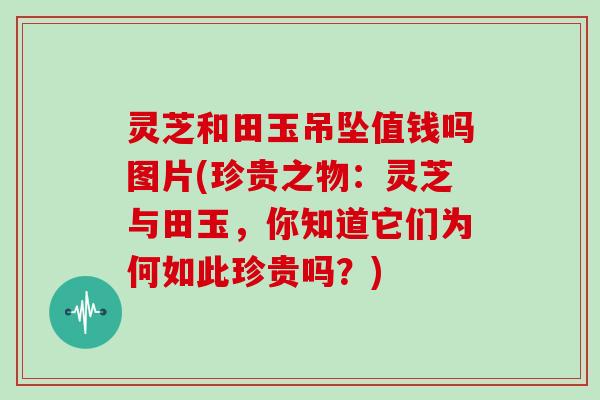 灵芝和田玉吊坠值钱吗图片(珍贵之物：灵芝与田玉，你知道它们为何如此珍贵吗？)